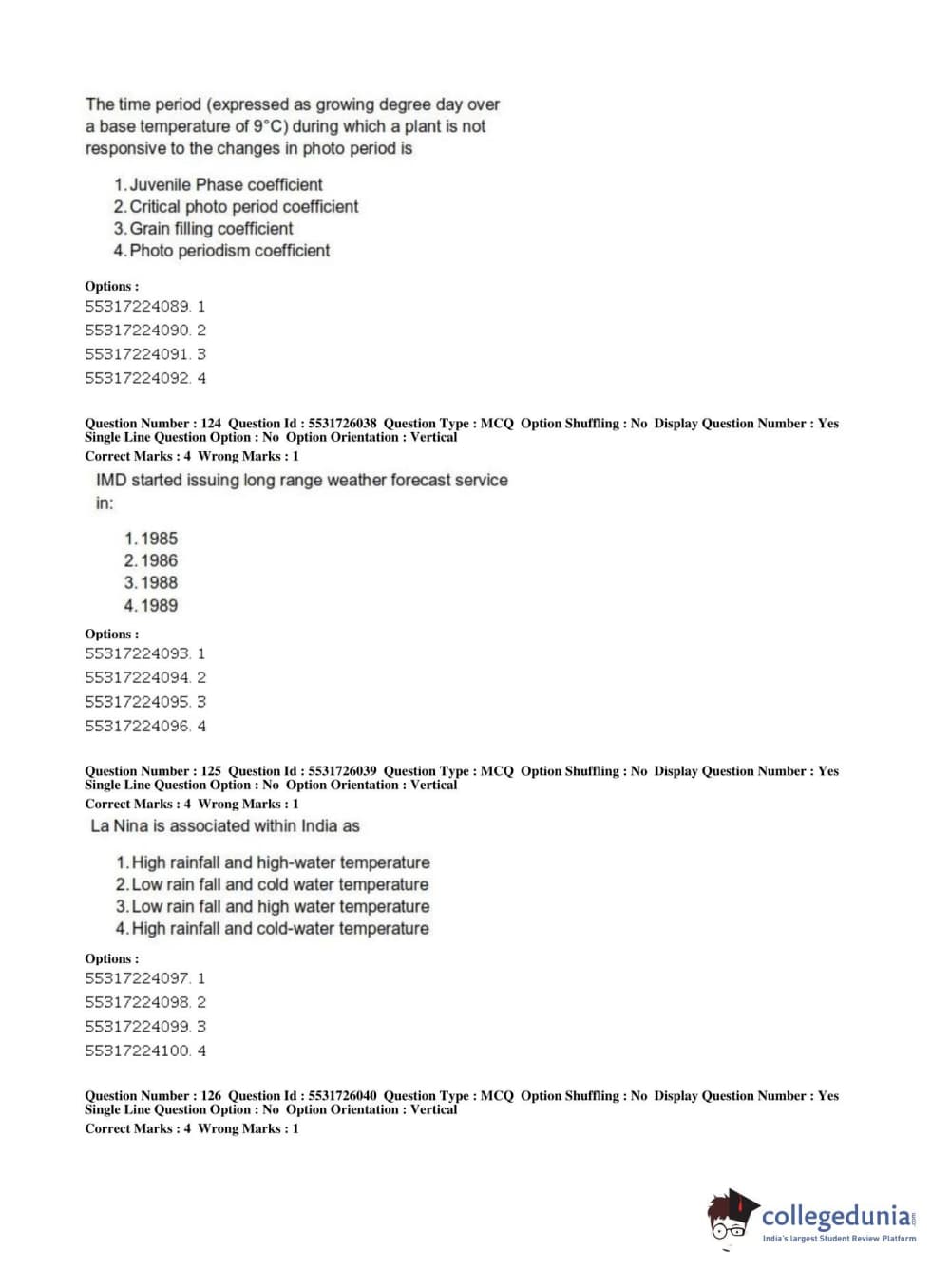 The time period (expressed as growing degree day over a base temperature of 9°C) during which a plant is not responsive to the changes in photo period is

1. Juvenile Phase coefficient
2. Critical photo period coefficient
3. Grain filling coefficient
4. Photo periodism coefficient

Options :
55317224089. 1
55317224090. 2
55317224091. 3
55317224092. 4

Question Number : 124 Question Id : 5531726038 Question Type : MCQ Option Shuffling : No Display Question Number : Yes Single Line Question Option : No Option Orientation : Vertical
Correct Marks : 4 Wrong Marks : 1

IMD started issuing long range weather forecast service in:

1. 1985
2. 1986
3. 1988
4. 1989

Options :
55317224093. 1
55317224094. 2
55317224095. 3
55317224096. 4

Question Number : 125 Question Id : 5531726039 Question Type : MCQ Option Shuffling : No Display Question Number : Yes Single Line Question Option : No Option Orientation : Vertical
Correct Marks : 4 Wrong Marks : 1

La Nina is associated within India as

1. High rainfall and high-water temperature
2. Low rain fall and cold water temperature
3. Low rain fall and high water temperature
4. High rainfall and cold-water temperature

Options :
55317224097. 1
55317224098. 2
55317224099. 3
55317224100. 4

Question Number : 126 Question Id : 5531726040 Question Type : MCQ Option Shuffling : No Display Question Number : Yes Single Line Question Option : No Option Orientation : Vertical
Correct Marks : 4 Wrong Marks : 1

collegedunia.com
India's largest Student Review Platform